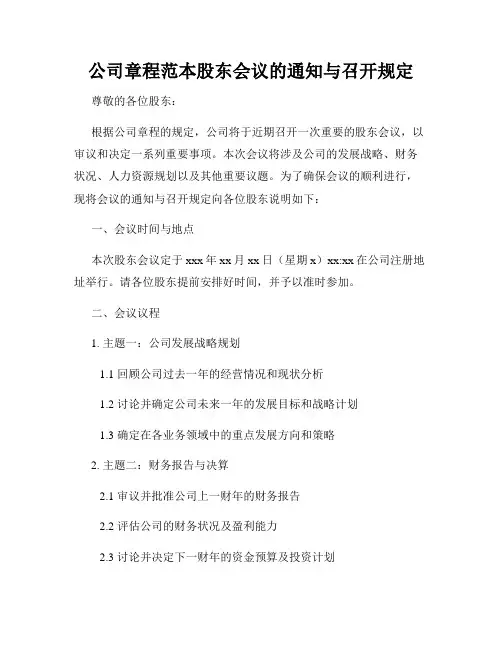 公司章程范本股东会议的通知与召开规定

尊敬的各位股东：

根据公司章程的规定，公司将于近期召开一次重要的股东会议，以审议和决定一系列重要事项。本次会议将涉及公司的发展战略、财务状况、人力资源规划以及其他重要议题。为了确保会议的顺利进行，现将会议的通知与召开规定向各位股东说明如下：

一、会议时间与地点

本次股东会议定于 xxx 年 xx 月 xx 日（星期 x）xx:xx 在公司注册地址举行。请各位股东提前安排好时间，并予以准时参加。

二、会议议程

1. 主题一：公司发展战略规划

1.1 回顾公司过去一年的经营情况和现状分析

1.2 讨论并确定公司未来一年的发展目标和战略计划

1.3 确定在各业务领域中的重点发展方向和策略

2. 主题二：财务报告与决算

2.1 审议并批准公司上一财年的财务报告

2.2 评估公司的财务状况及盈利能力

2.3 讨论并决定下一财年的资金预算及投资计划